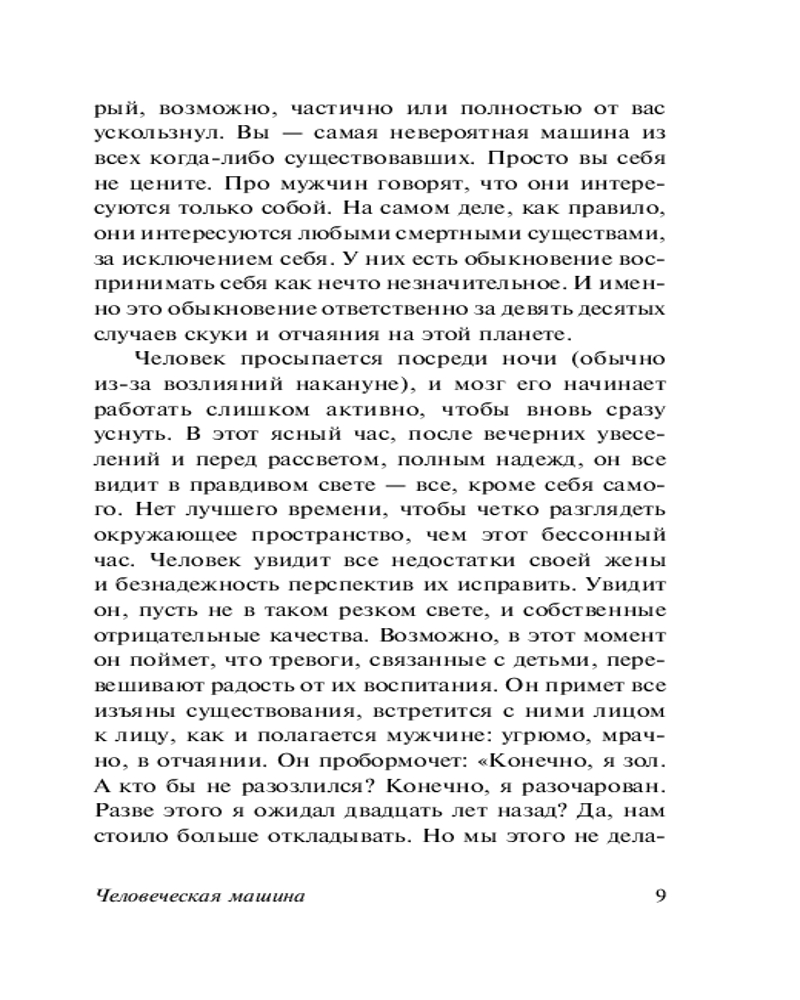 рый, возможно, частично или полностью от вас ускользнул. Вы — самая невероятная машина из всех когда-либо существовавших. Просто вы себя не цените. Про мужчин говорят, что они интересуются только собой. На самом деле, как правило, они интересуются любыми смертными существами, за исключением себя. У них есть обыкновение воспринимать себя как нечто незначительное. И именно это обыкновение ответственно за девять десятых случаев скуки и отчаяния на этой планете.

Человек просыпается посреди ночи (обычно из-за возлияний накануне), и мозг его начинает работать слишком активно, чтобы вновь сразу уснуть. В этот ясный час, после вечерних увеселений и перед рассветом, полным надежд, он все видит в правдивом свете — все, кроме себя самого. Нет лучшего времени, чтобы четко разглядеть окружающее пространство, чем этот бессонный час. Человек увидит все недостатки своей жены и безнадежность перспектив их исправить. Увидит он, пусть не в таком резком свете, и собственные отрицательные качества. Возможно, в этот момент он поймет, что тревоги, связанные с детьми, перевешивают радость от их воспитания. Он примет все изъяны существования, встретится с ними лицом к лицу, как и полагается мужчине: угрюмо, мрачно, в отчаянии. Он пробормочет: «Конечно, я зол. А кто бы не разозлился? Конечно, я разочарован. Разве этого я ожидал двадцать лет назад? Да, нам стоило больше откладывать. Но мы этого не дела-

Человеческая машина 9